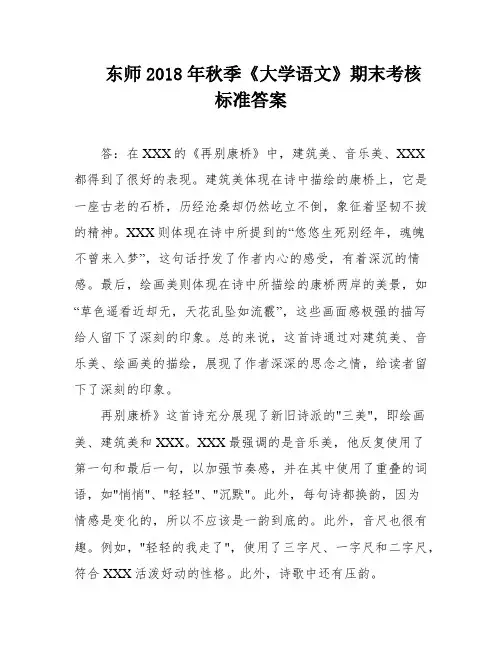 东师 2018 年秋季《大学语文》期末考核标准答案

答：在 XXX 的《再别康桥》中，建筑美、音乐美、XXX 都得到了很好的表现。建筑美体现在诗中描绘的康桥上，它是一座古老的石桥，历经沧桑却仍然屹立不倒，象征着坚韧不拔的精神。XXX 则体现在诗中所提到的“悠悠生死别经年，魂魄不曾来入梦”，这句话抒发了作者内心的感受，有着深沉的情感。最后，绘画美则体现在诗中所描绘的康桥两岸的美景，如“草色遥看近却无，天花乱坠如流霰”，这些画面感极强的描写给人留下了深刻的印象。总的来说，这首诗通过对建筑美、音乐美、绘画美的描绘，展现了作者深深的思念之情，给读者留下了深刻的印象。

再别康桥》这首诗充分展现了新旧诗派的"三美"，即绘画美、建筑美和 XXX。XXX 最强调的是音乐美，他反复使用了第一句和最后一句，以加强节奏感，并在其中使用了重叠的词语，如"悄悄"、"轻轻"、"沉默"。此外，每句诗都换韵，因为情感是变化的，所以不应该是一韵到底的。此外，音尺也很有趣。例如，"轻轻的我走了"，使用了三字尺、一字尺和二字尺，符合 XXX 活泼好动的性格。此外，诗歌中还有压韵。